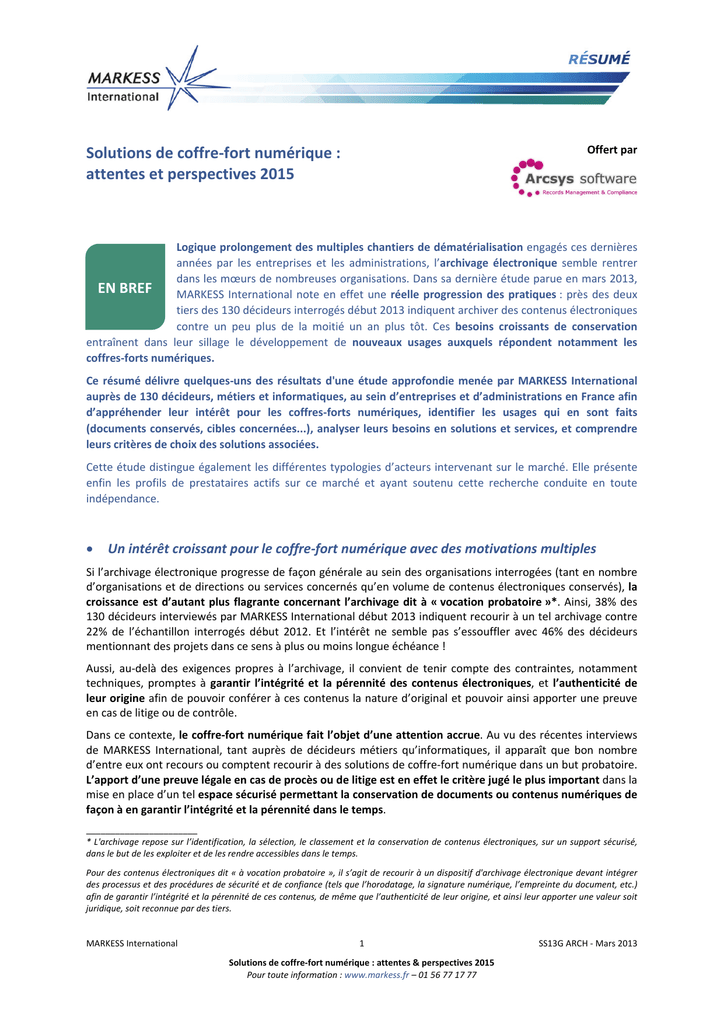 MARKESS International

RÉSUMÉ

Solutions de coffre-fort numérique : attentes et perspectives 2015

Offert par

Arcsys software
Records Management & Compliance

EN BREF

Logique prolongement des multiples chantiers de dématérialisation engagés ces dernières années par les entreprises et les administrations, l'archivage électronique semble rentrer dans les mœurs de nombreuses organisations. Dans sa dernière étude parue en mars 2013, MARKESS International note en effet une réelle progression des pratiques : près des deux tiers des 130 décideurs interrogés début 2013 indiquent archiver des contenus électroniques contre un peu plus de la moitié un an plus tôt. Ces besoins croissants de conservation entraînent dans leur sillage le développement de nouveaux usages auxquels répondent notamment les coffres-forts numériques.

Ce résumé délivre quelques-uns des résultats d'une étude approfondie menée par MARKESS International auprès de 130 décideurs, métiers et informatiques, au sein d'entreprises et d'administrations en France afin d'appréhender leur intérêt pour les coffres-forts numériques, identifier les usages qui en sont faits (documents conservés, cibles concernées...), analyser leurs besoins en solutions et services, et comprendre leurs critères de choix des solutions associées.

Cette étude distingue également les différentes typologies d'acteurs intervenant sur le marché. Elle présente enfin les profils de prestataires actifs sur ce marché et ayant soutenu cette recherche conduite en toute indépendance.

• Un intérêt croissant pour le coffre-fort numérique avec des motivations multiples

Si l'archivage électronique progresse de façon générale au sein des organisations interrogées (tant en nombre d'organisations et de directions ou services concernés qu'en volume de contenus électroniques conservés), la croissance est d'autant plus flagrante concernant l'archivage dit à « vocation probatoire »*. Ainsi, 38% des 130 décideurs interviewés par MARKESS International début 2013 indiquent recourir à un tel archivage contre 22% de l'échantillon interrogés début 2012. Et l'intérêt ne semble pas s'essouffler avec 46% des décideurs mentionnant des projets dans ce sens à plus ou moins longue échéance !

Aussi, au-delà des exigences propres à l'archivage, il convient de tenir compte des contraintes, notamment techniques, promptes à garantir l'intégrité et la pérennité des contenus électroniques, et l'authenticité de leur origine afin de pouvoir conférer à ces contenus la nature d'original et pouvoir ainsi apporter une preuve en cas de litige ou de contrôle.

Dans ce contexte, le coffre-fort numérique fait l'objet d'une attention accrue. Au vu des récentes interviews de MARKESS International, tant auprès de décideurs métiers qu'informatiques, il apparaît que bon nombre d'entre eux ont recours ou comptent recourir à des solutions de coffre-fort numérique dans un but probatoire. L'apport d'une preuve légale en cas de procès ou de litige est en effet le critère jugé le plus important dans la mise en place d'un tel espace sécurisé permettant la conservation de documents ou contenus numériques de façon à en garantir l'intégrité et la pérennité dans le temps.

* L'archivage repose sur l'identification, la sélection, le classement et la conservation de contenus électroniques, sur un support sécurisé, dans le but de les exploiter et de les rendre accessibles dans le temps.

Pour des contenus électroniques dit « à vocation probatoire », il s'agit de recourir à un dispositif d'archivage électronique devant intégrer des processus et des procédures de sécurité et de confiance (tels que l'horodatage, la signature numérique, l'empreinte du document, etc.) afin de garantir l'intégrité et la pérennité de ces contenus, de même que l'authenticité de leur origine, et ainsi leur apporter une valeur soit juridique, soit reconnue par des tiers.

MARKESS International 1 SS13G ARCH - Mars 2013

Solutions de coffre-fort numérique : attentes & perspectives 2015
Pour toute information : www.markess.fr – 01 56 77 17 77